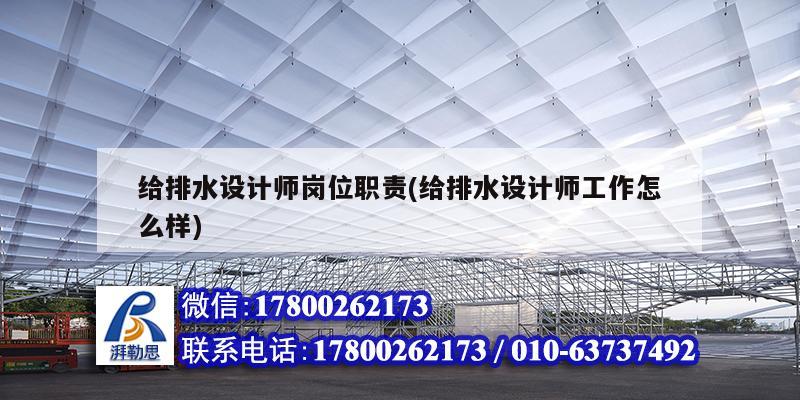 给排水设计师岗位职责(给排水设计师工作怎么样)

湃勒思

微信:17800262173

联系电话:17800262173 / 010-63737492